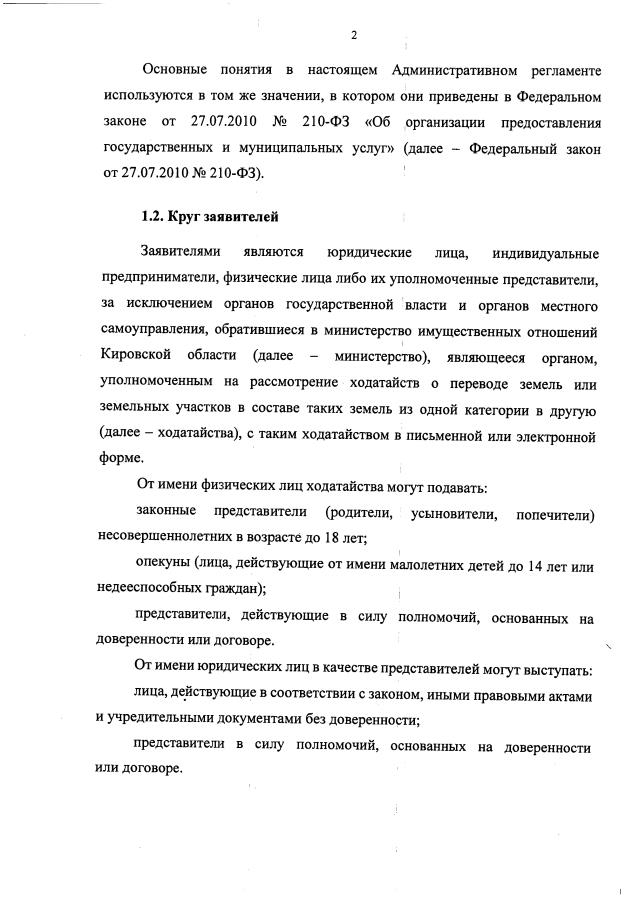 2

Основные понятия в настоящем Административном регламенте используются в том же значении, в котором они приведены в Федеральном законе от 27.07.2010 № 210-ФЗ «Об организации предоставления государственных и муниципальных услуг» (далее – Федеральный закон от 27.07.2010 № 210-ФЗ).

1.2. Круг заявителей

Заявителями являются юридические лица, индивидуальные предприниматели, физические лица либо их уполномоченные представители, за исключением органов государственной власти и органов местного самоуправления, обратившиеся в министерство имущественных отношений Кировской области (далее – министерство), являющееся органом, уполномоченным на рассмотрение ходатайств о переводе земель или земельных участков в составе таких земель из одной категории в другую (далее – ходатайства), с таким ходатайством в письменной или электронной форме.

От имени физических лиц ходатайства могут подавать:

законные представители (родители, усыновители, попечители) несовершеннолетних в возрасте до 18 лет;

опекуны (лица, действующие от имени малолетних детей до 14 лет или недееспособных граждан);

представители, действующие в силу полномочий, основанных на доверенности или договоре.

От имени юридических лиц в качестве представителей могут выступать:

лица, действующие в соответствии с законом, иными правовыми актами и учредительными документами без доверенности;

представители в силу полномочий, основанных на доверенности или договоре.